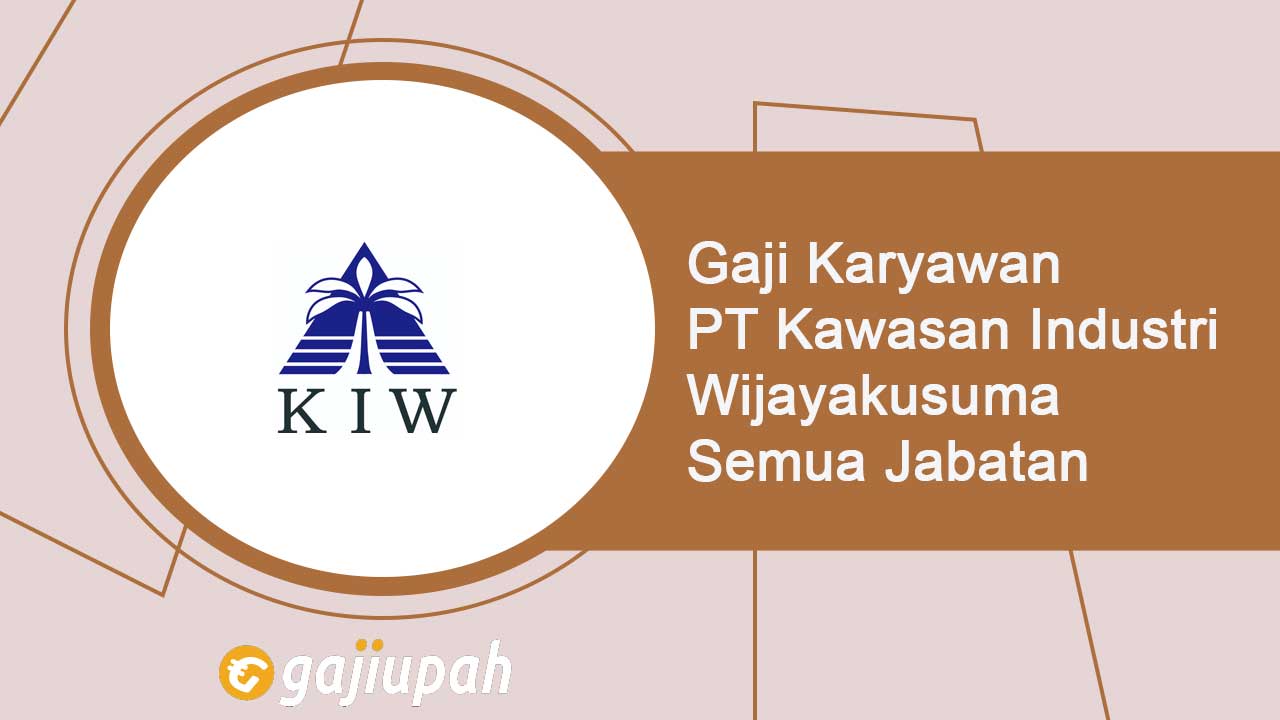 KIW

Gaji Karyawan PT Kawasan Industri Wijayakusuma Semua Jabatan

gajiupah